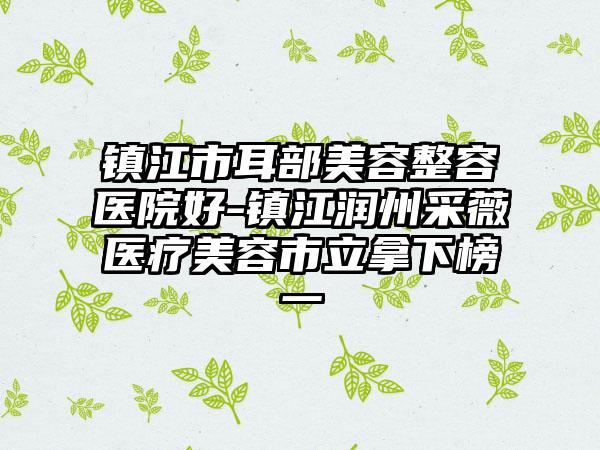 镇江市耳部美容整容医院好-镇江润州采薇医疗美容市立拿下榜一